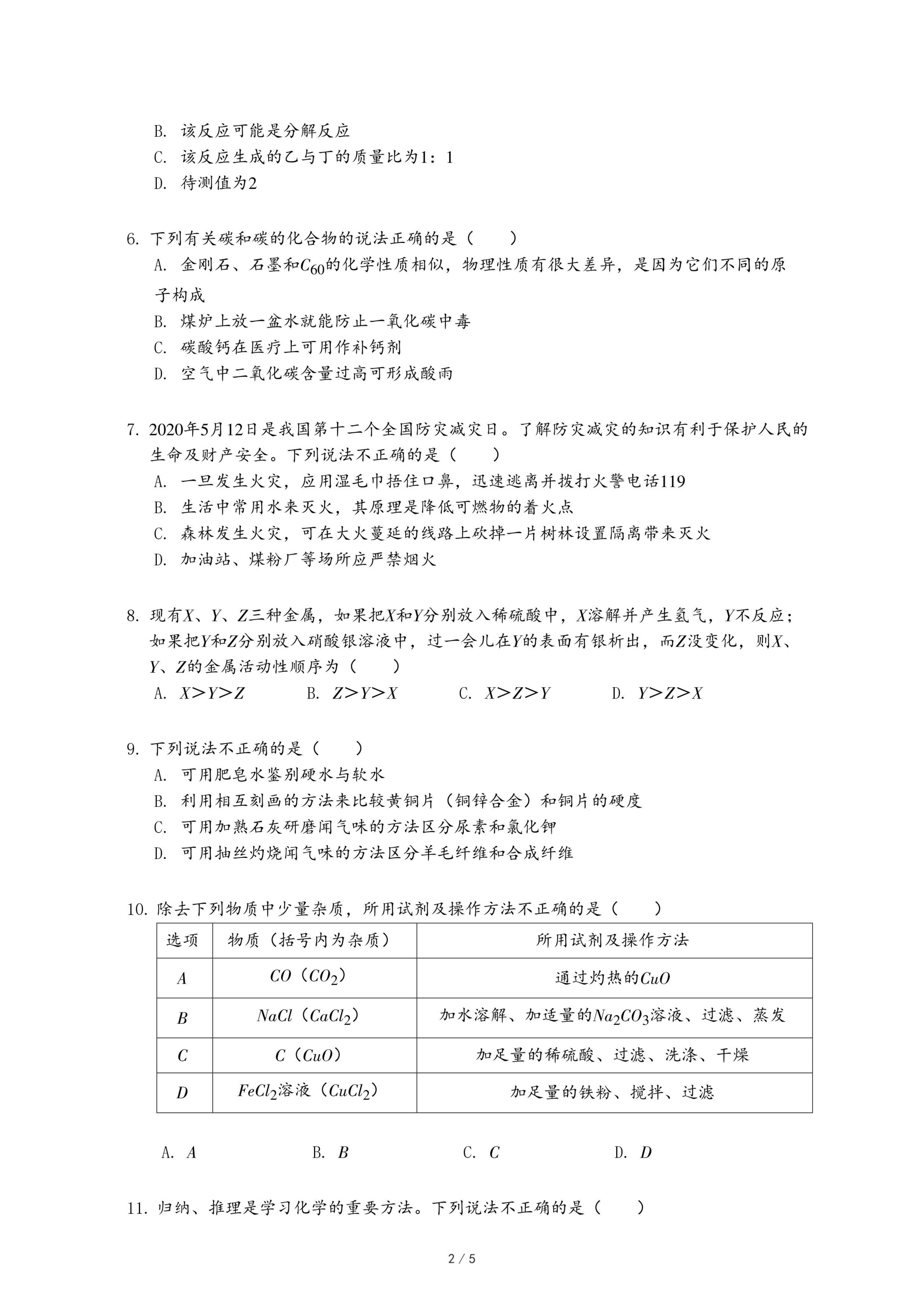 B. 该反应可能是分解反应
C. 该反应生成的乙与丁的质量比为1：1
D. 待测值为2

6. 下列有关碳和碳的化合物的说法正确的是（　　）
A. 金刚石、石墨和$C_{60}$的化学性质相似，物理性质有很大差异，是因为它们不同的原子构成
B. 煤炉上放一盆水就能防止一氧化碳中毒
C. 碳酸钙在医疗上可用作补钙剂
D. 空气中二氧化碳含量过高可形成酸雨

7. 2020年5月12日是我国第十二个全国防灾减灾日。了解防灾减灾的知识有利于保护人民的生命及财产安全。下列说法不正确的是（　　）
A. 一旦发生火灾，应用湿毛巾捂住口鼻，迅速逃离并拨打火警电话119
B. 生活中常用水来灭火，其原理是降低可燃物的着火点
C. 森林发生火灾，可在大火蔓延的线路上砍掉一片树林设置隔离带来灭火
D. 加油站、煤粉厂等场所应严禁烟火

8. 现有$X$、$Y$、$Z$三种金属，如果把$X$和$Y$分别放入稀硫酸中，$X$溶解并产生氢气，$Y$不反应；如果把$Y$和$Z$分别放入硝酸银溶液中，过一会儿在$Y$的表面有银析出，而$Z$没变化，则$X$、$Y$、$Z$的金属活动性顺序为（　　）
A. $X>Y>Z$　　B. $Z>Y>X$　　C. $X>Z>Y$　　D. $Y>Z>X$

9. 下列说法不正确的是（　　）
A. 可用肥皂水鉴别硬水与软水
B. 利用相互刻画的方法来比较黄铜片（铜锌合金）和铜片的硬度
C. 可用加熟石灰研磨闻气味的方法区分尿素和氯化钾
D. 可用抽丝灼烧闻气味的方法区分羊毛纤维和合成纤维

10. 除去下列物质中少量杂质，所用试剂及操作方法不正确的是（　　）

| 选项 | 物质（括号内为杂质） | 所用试剂及操作方法 |
|---|---|---|
| $A$ | $CO$（$CO_2$） | 通过灼热的$CuO$ |
| $B$ | $NaCl$（$CaCl_2$） | 加水溶解、加适量的$Na_2CO_3$溶液、过滤、蒸发 |
| $C$ | $C$（$CuO$） | 加足量的稀硫酸、过滤、洗涤、干燥 |
| $D$ | $FeCl_2$溶液（$CuCl_2$） | 加足量的铁粉、搅拌、过滤 |

A. $A$　　B. $B$　　C. $C$　　D. $D$

11. 归纳、推理是学习化学的重要方法。下列说法不正确的是（　　）

2 / 5